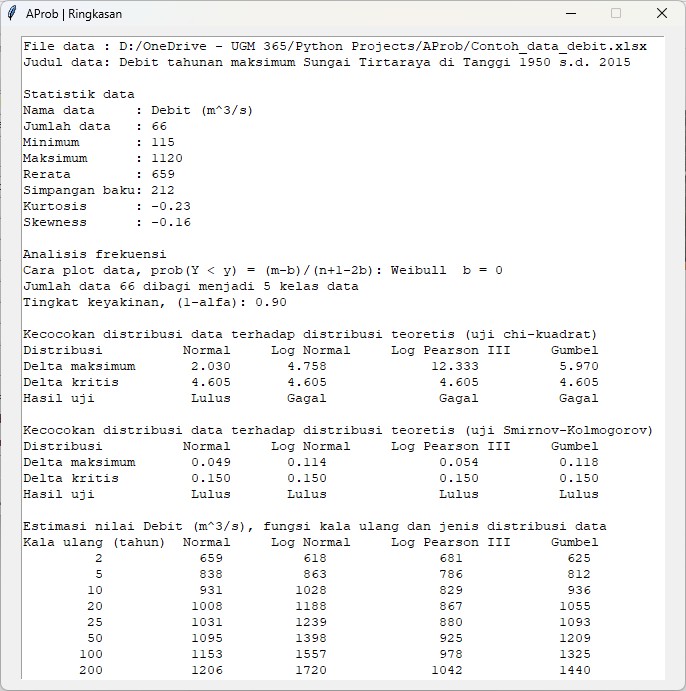 AProb | Ringkasan

File data : D:/OneDrive - UGM 365/Python Projects/AProb/Contoh_data_debit.xlsx
Judul data: Debit tahunan maksimum Sungai Tirtaraya di Tanggi 1950 s.d. 2015

Statistik data
Nama data : Debit (m^3/s)
Jumlah data : 66
Minimum : 115
Maksimum : 1120
Rerata : 659
Simpangan baku: 212
Kurtosis : -0.23
Skewness : -0.16

Analisis frekuensi
Cara plot data, prob(Y < y) = (m-b)/(n+1-2b): Weibull b = 0
Jumlah data 66 dibagi menjadi 5 kelas data
Tingkat keyakinan, (1-alfa): 0.90

Kecocokan distribusi data terhadap distribusi teoretis (uji chi-kuadrat)

| Distribusi | Normal | Log Normal | Log Pearson III | Gumbel |
|---|---|---|---|---|
| Delta maksimum | 2.030 | 4.758 | 12.333 | 5.970 |
| Delta kritis | 4.605 | 4.605 | 4.605 | 4.605 |
| Hasil uji | Lulus | Gagal | Gagal | Gagal |

Kecocokan distribusi data terhadap distribusi teoretis (uji Smirnov-Kolmogorov)

| Distribusi | Normal | Log Normal | Log Pearson III | Gumbel |
|---|---|---|---|---|
| Delta maksimum | 0.049 | 0.114 | 0.054 | 0.118 |
| Delta kritis | 0.150 | 0.150 | 0.150 | 0.150 |
| Hasil uji | Lulus | Lulus | Lulus | Lulus |

Estimasi nilai Debit (m^3/s), fungsi kala ulang dan jenis distribusi data

| Kala ulang (tahun) | Normal | Log Normal | Log Pearson III | Gumbel |
|---|---|---|---|---|
| 2 | 659 | 618 | 681 | 625 |
| 5 | 838 | 863 | 786 | 812 |
| 10 | 931 | 1028 | 829 | 936 |
| 20 | 1008 | 1188 | 867 | 1055 |
| 25 | 1031 | 1239 | 880 | 1093 |
| 50 | 1095 | 1398 | 925 | 1209 |
| 100 | 1153 | 1557 | 978 | 1325 |
| 200 | 1206 | 1720 | 1042 | 1440 |